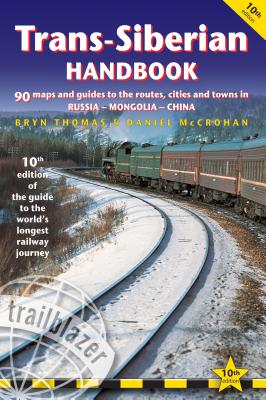 10th edition

Trans-Siberian HANDBOOK

90 maps and guides to the routes, cities and towns in RUSSIA – MONGOLIA – CHINA

BRYN THOMAS & DANIEL McCROHAN

10th edition of the guide to the world's longest railway journey

trailblazer

10th edition